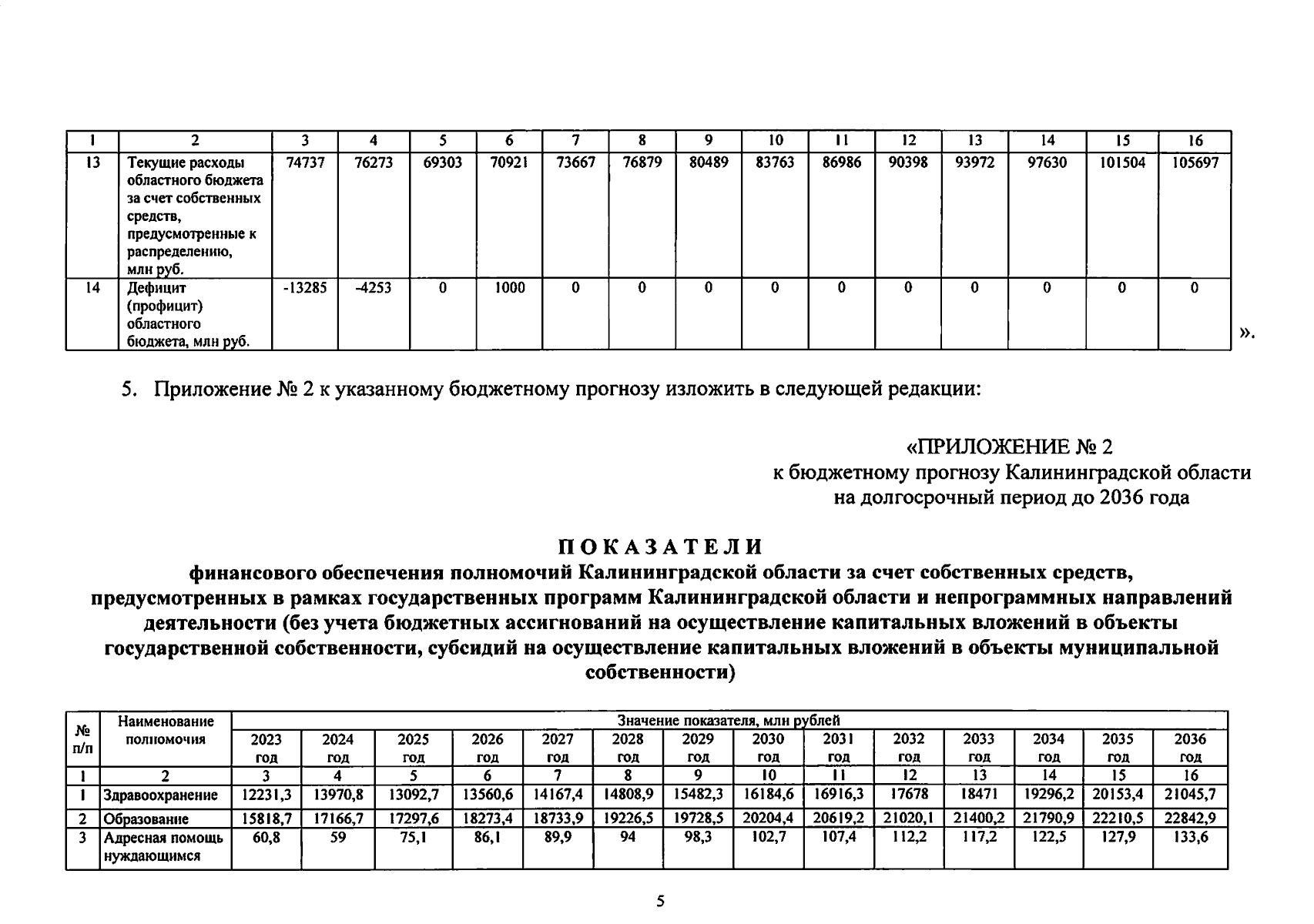 | 1 | 2 | 3 | 4 | 5 | 6 | 7 | 8 | 9 | 10 | 11 | 12 | 13 | 14 | 15 | 16 |
|---|---|---|---|---|---|---|---|---|---|---|---|---|---|---|---|
| 13 | Текущие расходы областного бюджета за счет собственных средств, предусмотренные к распределению, млн руб. | 74737 | 76273 | 69303 | 70921 | 73667 | 76879 | 80489 | 83763 | 86986 | 90398 | 93972 | 97630 | 101504 | 105697 |
| 14 | Дефицит (профицит) областного бюджета, млн руб. | -13285 | -4253 | 0 | 1000 | 0 | 0 | 0 | 0 | 0 | 0 | 0 | 0 | 0 | 0 |

».

5. Приложение № 2 к указанному бюджетному прогнозу изложить в следующей редакции:

«ПРИЛОЖЕНИЕ № 2
к бюджетному прогнозу Калининградской области
на долгосрочный период до 2036 года

ПОКАЗАТЕЛИ
финансового обеспечения полномочий Калининградской области за счет собственных средств, предусмотренных в рамках государственных программ Калининградской области и непрограммных направлений деятельности (без учета бюджетных ассигнований на осуществление капитальных вложений в объекты государственной собственности, субсидий на осуществление капитальных вложений в объекты муниципальной собственности)

| № п/п | Наименование полномочия | Значение показателя, млн рублей | | | | | | | | | | | | | |
|---|---|---|---|---|---|---|---|---|---|---|---|---|---|---|---|
| | | 2023 год | 2024 год | 2025 год | 2026 год | 2027 год | 2028 год | 2029 год | 2030 год | 2031 год | 2032 год | 2033 год | 2034 год | 2035 год | 2036 год |
| 1 | 2 | 3 | 4 | 5 | 6 | 7 | 8 | 9 | 10 | 11 | 12 | 13 | 14 | 15 | 16 |
| 1 | Здравоохранение | 12231,3 | 13970,8 | 13092,7 | 13560,6 | 14167,4 | 14808,9 | 15482,3 | 16184,6 | 16916,3 | 17678 | 18471 | 19296,2 | 20153,4 | 21045,7 |
| 2 | Образование | 15818,7 | 17166,7 | 17297,6 | 18273,4 | 18733,9 | 19226,5 | 19728,5 | 20204,4 | 20619,2 | 21020,1 | 21400,2 | 21790,9 | 22210,5 | 22842,9 |
| 3 | Адресная помощь нуждающимся | 60,8 | 59 | 75,1 | 86,1 | 89,9 | 94 | 98,3 | 102,7 | 107,4 | 112,2 | 117,2 | 122,5 | 127,9 | 133,6 |

5